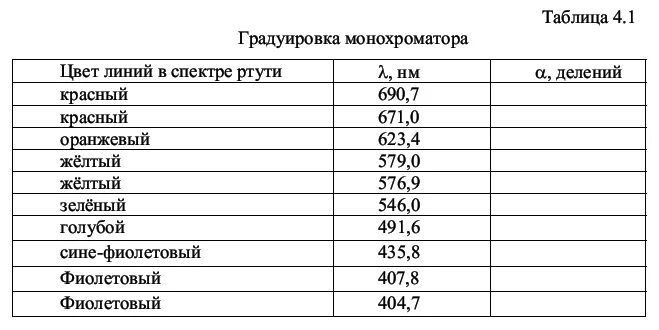 Таблица 4.1

Градуировка монохроматора

| Цвет линий в спектре ртути | $\lambda$, нм | $\alpha$, делений |
|---|---|---|
| красный | 690,7 | |
| красный | 671,0 | |
| оранжевый | 623,4 | |
| жёлтый | 579,0 | |
| жёлтый | 576,9 | |
| зелёный | 546,0 | |
| голубой | 491,6 | |
| сине-фиолетовый | 435,8 | |
| Фиолетовый | 407,8 | |
| Фиолетовый | 404,7 | |